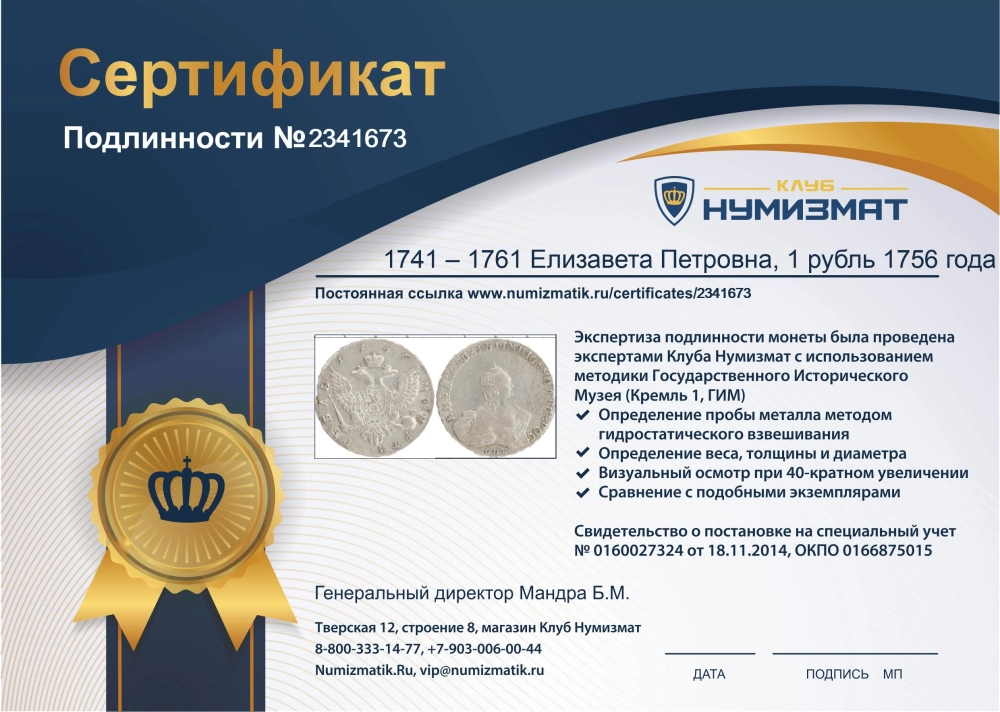 Сертификат

Подлинности №2341673

КЛУБ
НУМИЗМАТ

1741 – 1761 Елизавета Петровна, 1 рубль 1756 года

Постоянная ссылка www.numizmatik.ru/certificates/2341673

Экспертиза подлинности монеты была проведена экспертами Клуба Нумизмат с использованием методики Государственного Исторического Музея (Кремль 1, ГИМ)

✔ Определение пробы металла методом гидростатического взвешивания
✔ Определение веса, толщины и диаметра
✔ Визуальный осмотр при 40-кратном увеличении
✔ Сравнение с подобными экземплярами

Свидетельство о постановке на специальный учет № 0160027324 от 18.11.2014, ОКПО 0166875015

Генеральный директор Мандра Б.М.

Тверская 12, строение 8, магазин Клуб Нумизмат
8-800-333-14-77, +7-903-006-00-44
Numizmatik.Ru, vip@numizmatik.ru

ДАТА

ПОДПИСЬ МП